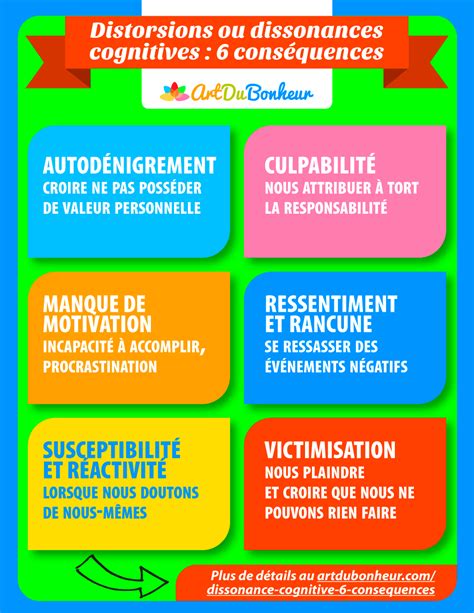 Distorsions ou dissonances cognitives : 6 conséquences

ArtDuBonheur

AUTODÉNIGREMENT
CROIRE NE PAS POSSÉDER DE VALEUR PERSONNELLE

CULPABILITÉ
NOUS ATTRIBUER À TORT LA RESPONSABILITÉ

MANQUE DE MOTIVATION
INCAPACITÉ À ACCOMPLIR, PROCRASTINATION

RESSENTIMENT ET RANCUNE
SE RESSASSER DES ÉVÉNEMENTS NÉGATIFS

SUSCEPTIBILITÉ ET RÉACTIVITÉ
LORSQUE NOUS DOUTONS DE NOUS-MÊMES

VICTIMISATION
NOUS PLAINDRE ET CROIRE QUE NOUS NE POUVONS RIEN FAIRE

Plus de détails au artdubonheur.com/dissonance-cognitive-6-consequences